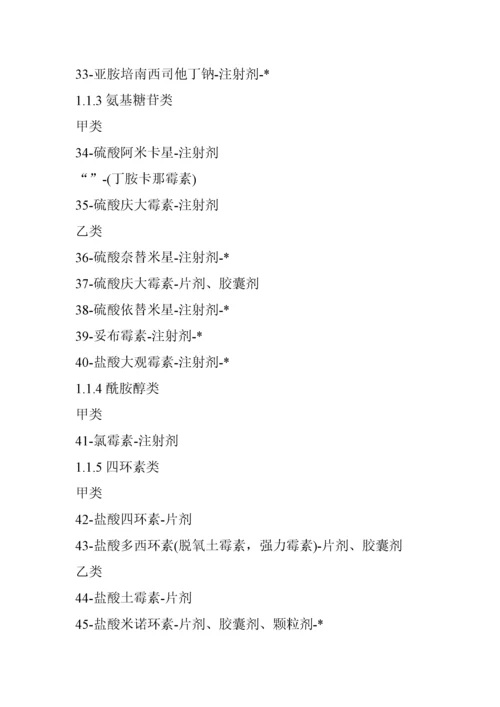 33-亚胺培南西司他丁钠-注射剂-*

1.1.3 氨基糖苷类

甲类

34-硫酸阿米卡星-注射剂

“ ”-(丁胺卡那霉素)

35-硫酸庆大霉素-注射剂

乙类

36-硫酸奈替米星-注射剂-*

37-硫酸庆大霉素-片剂、胶囊剂

38-硫酸依替米星-注射剂-*

39-妥布霉素-注射剂-*

40-盐酸大观霉素-注射剂-*

1.1.4 酰胺醇类

甲类

41-氯霉素-注射剂

1.1.5 四环素类

甲类

42-盐酸四环素-片剂

43-盐酸多西环素(脱氧土霉素，强力霉素)-片剂、胶囊剂

乙类

44-盐酸土霉素-片剂

45-盐酸米诺环素-片剂、胶囊剂、颗粒剂-*